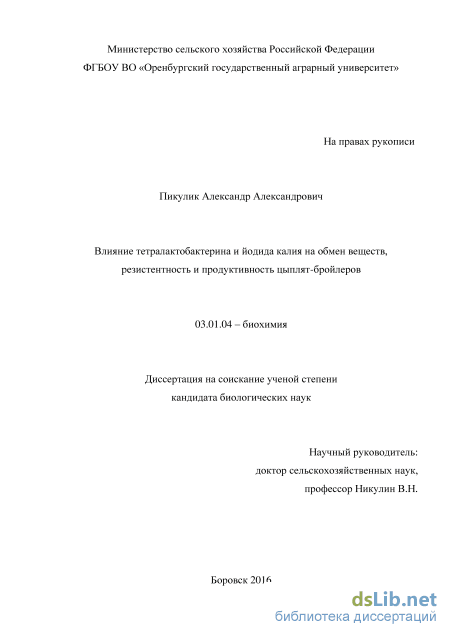 Министерство сельского хозяйства Российской Федерации
ФГБОУ ВО «Оренбургский государственный аграрный университет»

На правах рукописи

Пикулик Александр Александрович

Влияние тетралактобактерина и йодида калия на обмен веществ, резистентность и продуктивность цыплят-бройлеров

03.01.04 – биохимия

Диссертация на соискание ученой степени
кандидата биологических наук

Научный руководитель:
доктор сельскохозяйственных наук,
профессор Никулин В.Н.

Боровск 2016

dsLib.net
библиотека диссертаций